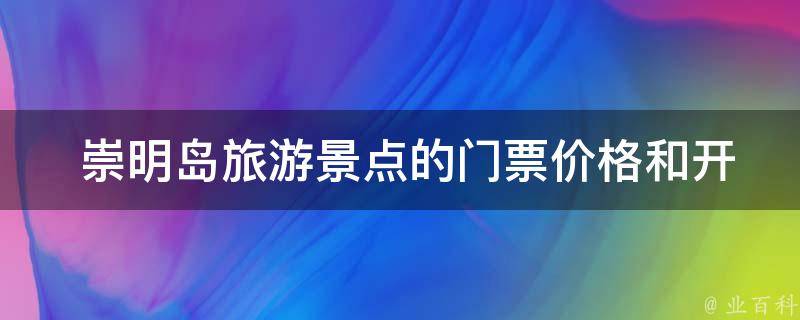 崇明岛旅游景点的门票价格和开

@ 业百科